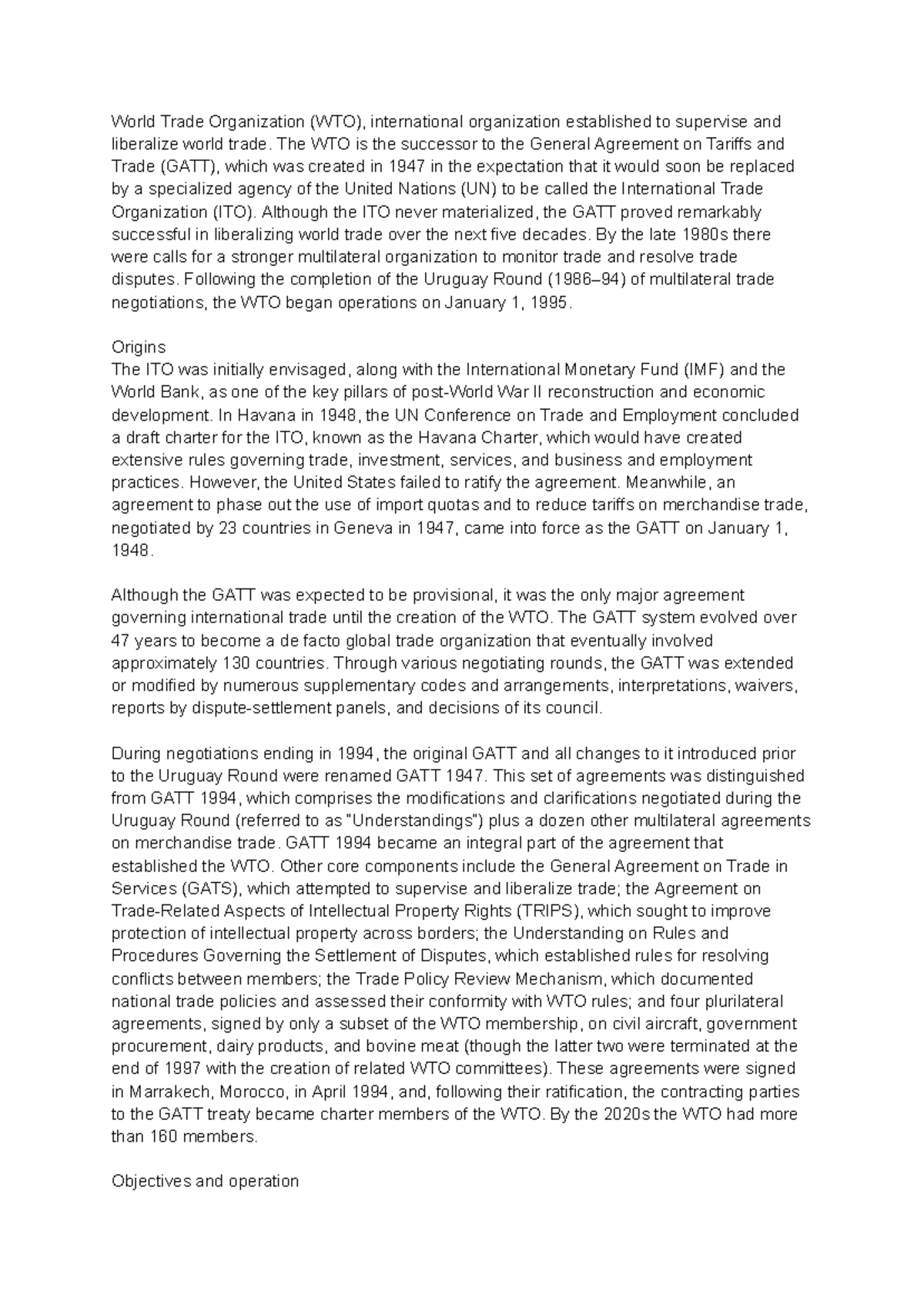 World Trade Organization (WTO), international organization established to supervise and liberalize world trade. The WTO is the successor to the General Agreement on Tariffs and Trade (GATT), which was created in 1947 in the expectation that it would soon be replaced by a specialized agency of the United Nations (UN) to be called the International Trade Organization (ITO). Although the ITO never materialized, the GATT proved remarkably successful in liberalizing world trade over the next five decades. By the late 1980s there were calls for a stronger multilateral organization to monitor trade and resolve trade disputes. Following the completion of the Uruguay Round (1986–94) of multilateral trade negotiations, the WTO began operations on January 1, 1995.

Origins
The ITO was initially envisaged, along with the International Monetary Fund (IMF) and the World Bank, as one of the key pillars of post-World War II reconstruction and economic development. In Havana in 1948, the UN Conference on Trade and Employment concluded a draft charter for the ITO, known as the Havana Charter, which would have created extensive rules governing trade, investment, services, and business and employment practices. However, the United States failed to ratify the agreement. Meanwhile, an agreement to phase out the use of import quotas and to reduce tariffs on merchandise trade, negotiated by 23 countries in Geneva in 1947, came into force as the GATT on January 1, 1948.

Although the GATT was expected to be provisional, it was the only major agreement governing international trade until the creation of the WTO. The GATT system evolved over 47 years to become a de facto global trade organization that eventually involved approximately 130 countries. Through various negotiating rounds, the GATT was extended or modified by numerous supplementary codes and arrangements, interpretations, waivers, reports by dispute-settlement panels, and decisions of its council.

During negotiations ending in 1994, the original GATT and all changes to it introduced prior to the Uruguay Round were renamed GATT 1947. This set of agreements was distinguished from GATT 1994, which comprises the modifications and clarifications negotiated during the Uruguay Round (referred to as "Understandings") plus a dozen other multilateral agreements on merchandise trade. GATT 1994 became an integral part of the agreement that established the WTO. Other core components include the General Agreement on Trade in Services (GATS), which attempted to supervise and liberalize trade; the Agreement on Trade-Related Aspects of Intellectual Property Rights (TRIPS), which sought to improve protection of intellectual property across borders; the Understanding on Rules and Procedures Governing the Settlement of Disputes, which established rules for resolving conflicts between members; the Trade Policy Review Mechanism, which documented national trade policies and assessed their conformity with WTO rules; and four plurilateral agreements, signed by only a subset of the WTO membership, on civil aircraft, government procurement, dairy products, and bovine meat (though the latter two were terminated at the end of 1997 with the creation of related WTO committees). These agreements were signed in Marrakech, Morocco, in April 1994, and, following their ratification, the contracting parties to the GATT treaty became charter members of the WTO. By the 2020s the WTO had more than 160 members.

Objectives and operation